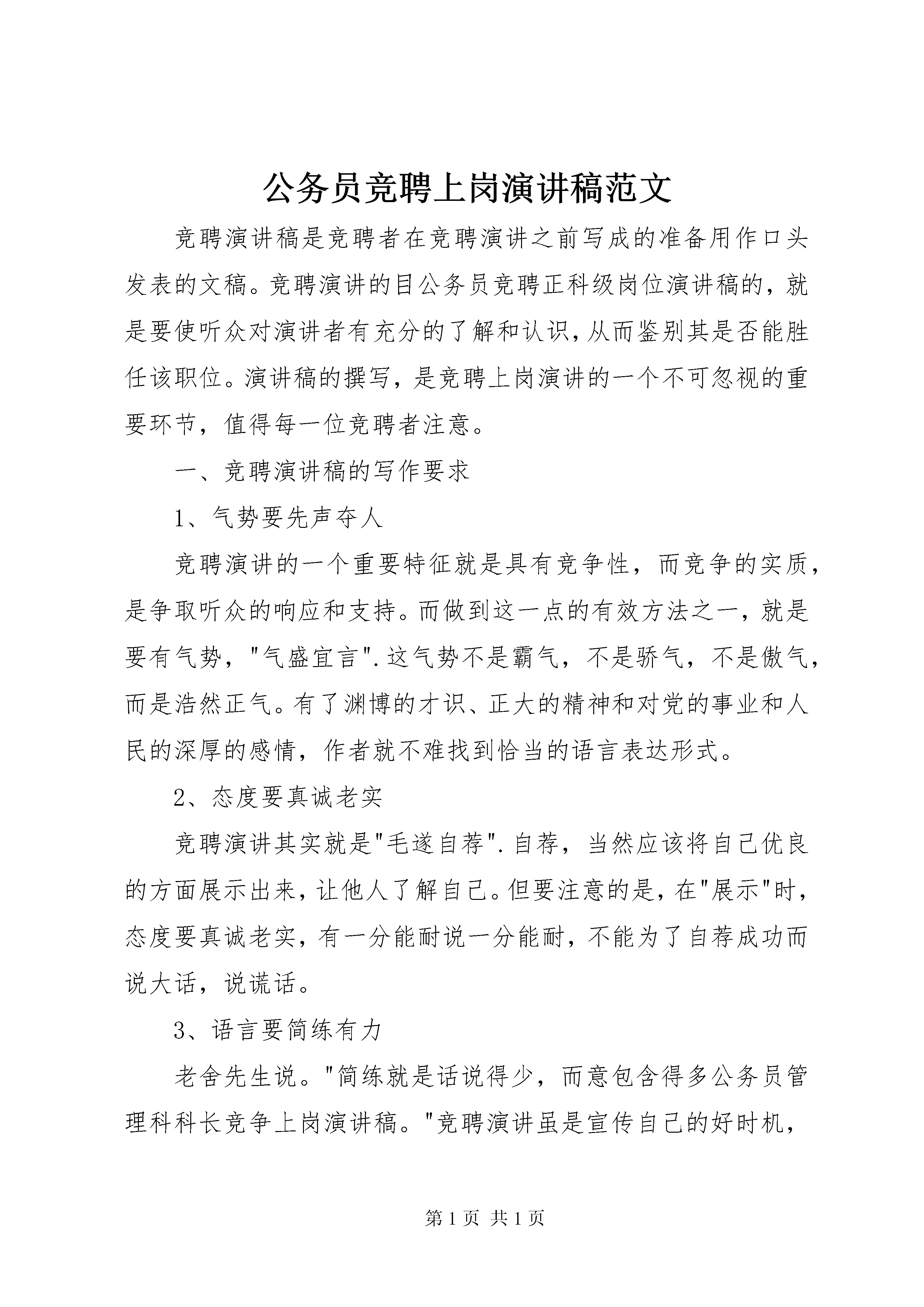 公务员竞聘上岗演讲稿范文

竞聘演讲稿是竞聘者在竞聘演讲之前写成的准备用作口头发表的文稿。竞聘演讲的目公务员竞聘正科级岗位演讲稿的，就是要使听众对演讲者有充分的了解和认识，从而鉴别其是否能胜任该职位。演讲稿的撰写，是竞聘上岗演讲的一个不可忽视的重要环节，值得每一位竞聘者注意。

一、竞聘演讲稿的写作要求

1、气势要先声夺人

竞聘演讲的一个重要特征就是具有竞争性，而竞争的实质，是争取听众的响应和支持。而做到这一点的有效方法之一，就是要有气势，"气盛宜言".这气势不是霸气，不是骄气，不是傲气，而是浩然正气。有了渊博的才识、正大的精神和对党的事业和人民的深厚的感情，作者就不难找到恰当的语言表达形式。

2、态度要真诚老实

竞聘演讲其实就是"毛遂自荐".自荐，当然应该将自己优良的方面展示出来，让他人了解自己。但要注意的是，在"展示"时，态度要真诚老实，有一分能耐说一分能耐，不能为了自荐成功而说大话，说谎话。

3、语言要简练有力

老舍先生说。"简练就是话说得少，而意包含得多公务员管理科科长竞争上岗演讲稿。"竞聘演讲虽是宣传自己的好时机，

第 1 页 共 1 页